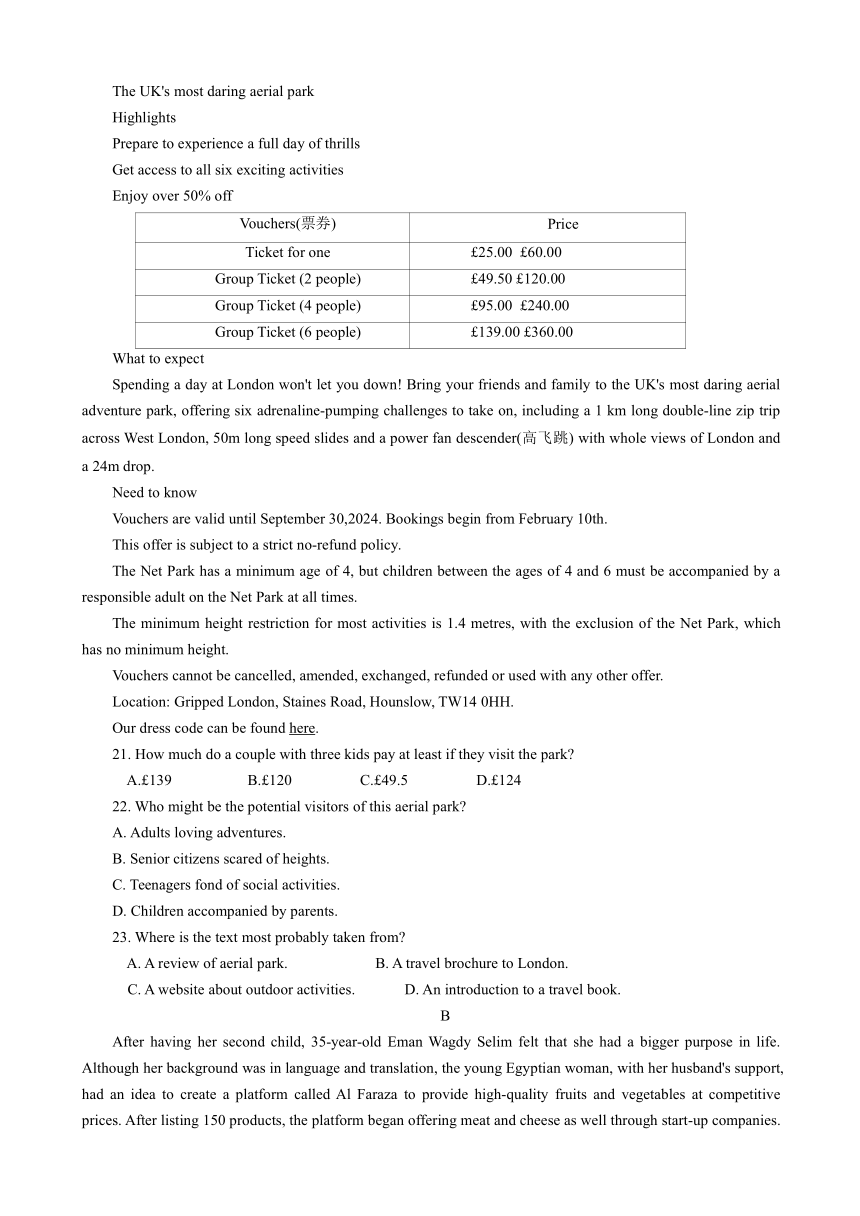 The UK's most daring aerial park

Highlights

Prepare to experience a full day of thrills

Get access to all six exciting activities

Enjoy over 50% off

| Vouchers(票券) | Price |
|---|---|
| Ticket for one | £25.00  £60.00 |
| Group Ticket (2 people) | £49.50 £120.00 |
| Group Ticket (4 people) | £95.00  £240.00 |
| Group Ticket (6 people) | £139.00 £360.00 |

What to expect

Spending a day at London won't let you down! Bring your friends and family to the UK's most daring aerial adventure park, offering six adrenaline-pumping challenges to take on, including a 1 km long double-line zip trip across West London, 50m long speed slides and a power fan descender(高飞跳) with whole views of London and a 24m drop.

Need to know

Vouchers are valid until September 30,2024. Bookings begin from February 10th.

This offer is subject to a strict no-refund policy.

The Net Park has a minimum age of 4, but children between the ages of 4 and 6 must be accompanied by a responsible adult on the Net Park at all times.

The minimum height restriction for most activities is 1.4 metres, with the exclusion of the Net Park, which has no minimum height.

Vouchers cannot be cancelled, amended, exchanged, refunded or used with any other offer.

Location: Gripped London, Staines Road, Hounslow, TW14 0HH.

Our dress code can be found here.

21. How much do a couple with three kids pay at least if they visit the park?

A.£139  B.£120  C.£49.5  D.£124

22. Who might be the potential visitors of this aerial park?

A. Adults loving adventures.

B. Senior citizens scared of heights.

C. Teenagers fond of social activities.

D. Children accompanied by parents.

23. Where is the text most probably taken from?

A. A review of aerial park.  B. A travel brochure to London.

C. A website about outdoor activities.  D. An introduction to a travel book.

B

After having her second child, 35-year-old Eman Wagdy Selim felt that she had a bigger purpose in life. Although her background was in language and translation, the young Egyptian woman, with her husband's support, had an idea to create a platform called Al Faraza to provide high-quality fruits and vegetables at competitive prices. After listing 150 products, the platform began offering meat and cheese as well through start-up companies.